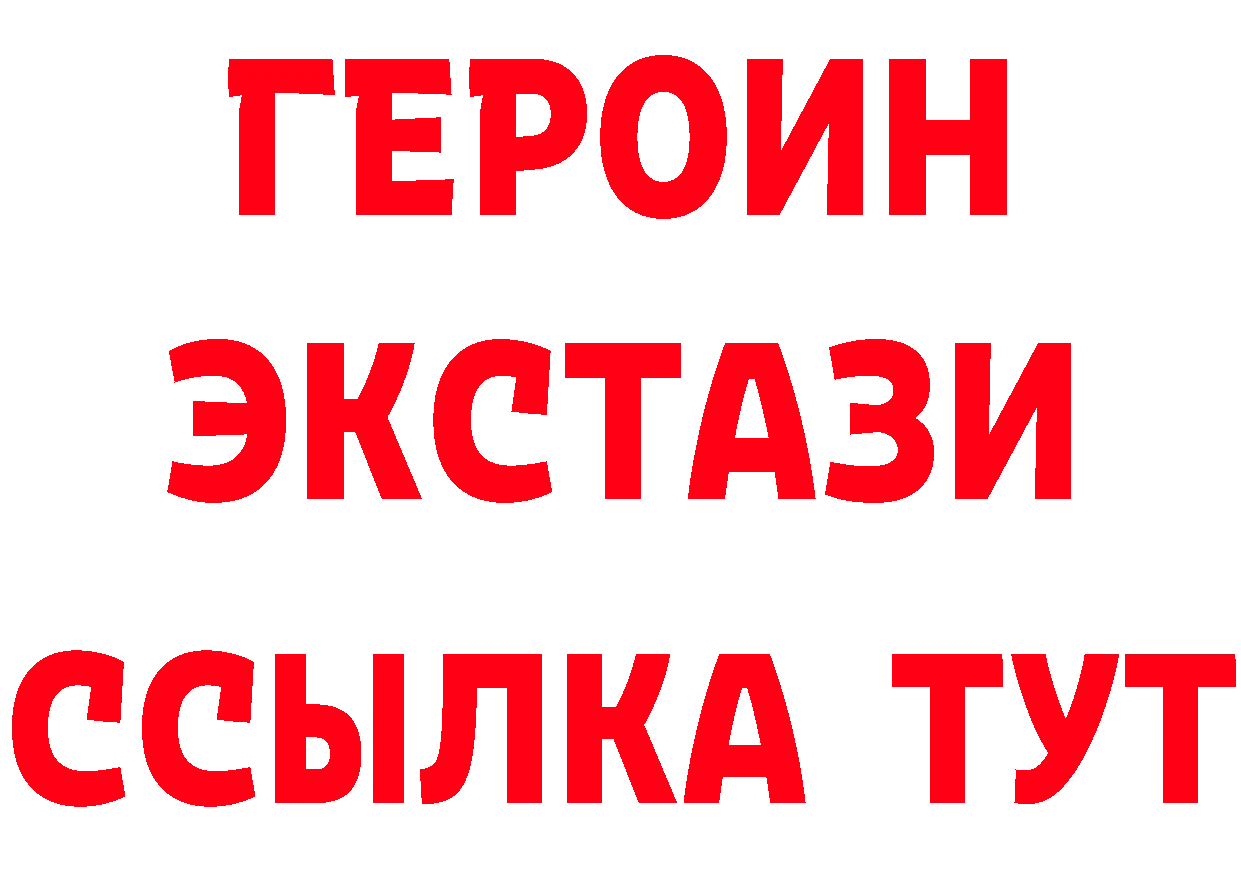 ГЕРОИН
ЭКСТАЗИ
ССЫЛКА ТУТ